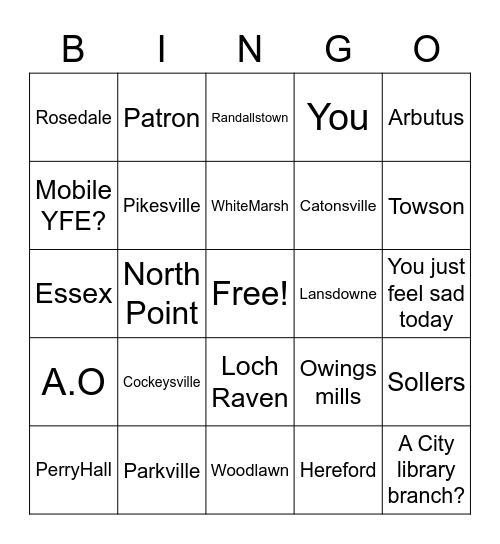 | B | I | N | G | O |
|---|---|---|---|---|
| Rosedale | Patron | Randallstown | You | Arbutus |
| Mobile YFE? | Pikesville | WhiteMarsh | Catonsville | Towson |
| Essex | North Point | Free! | Lansdowne | You just feel sad today |
| A.O | Cockeysville | Loch Raven | Owings mills | Sollers |
| PerryHall | Parkville | Woodlawn | Hereford | A City library branch? |